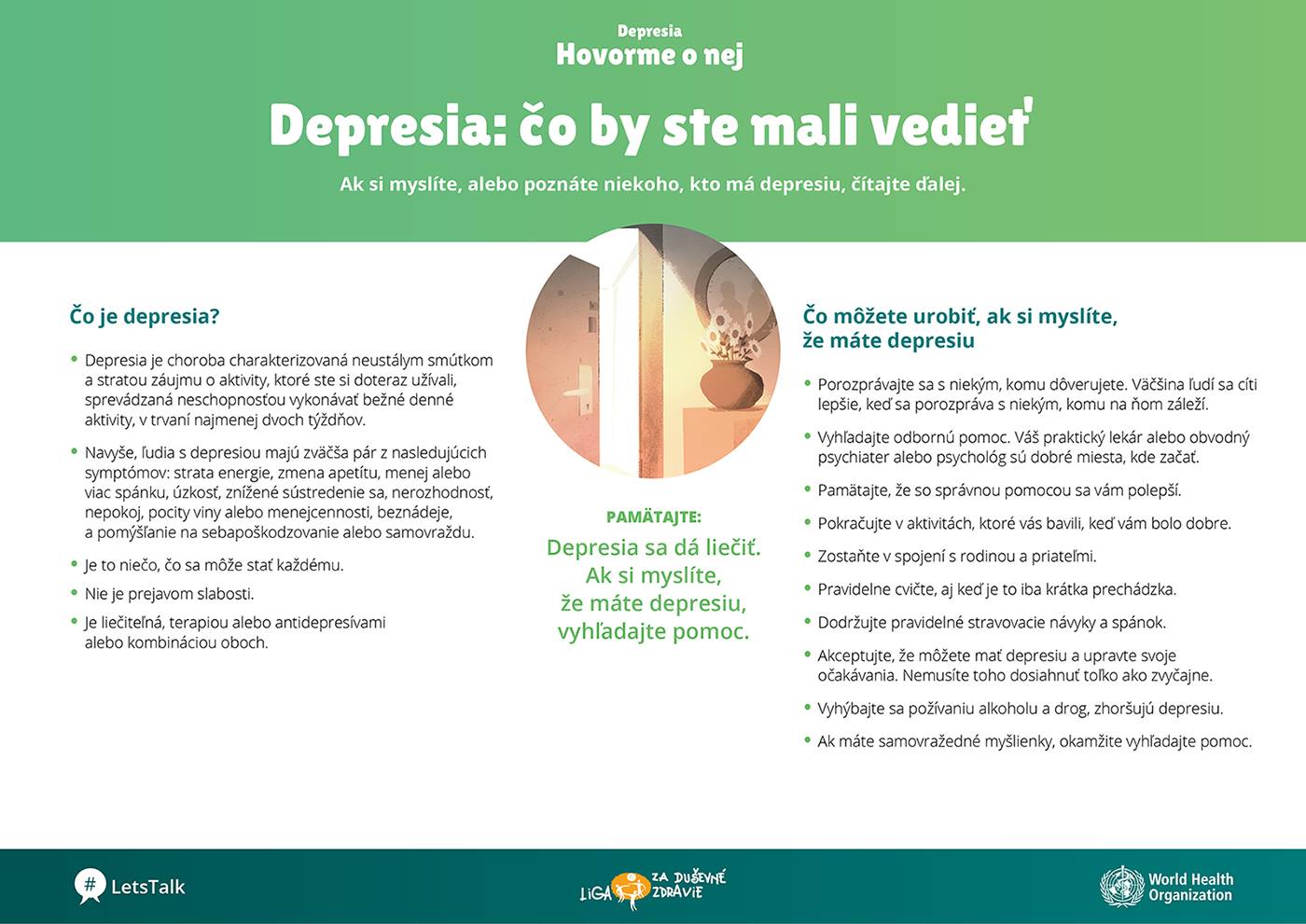 Depresia
Hovorme o nej

Depresia: čo by ste mali vedieť

Ak si myslíte, alebo poznáte niekoho, kto má depresiu, čítajte ďalej.

Čo je depresia?

• Depresia je choroba charakterizovaná neustálym smútkom a stratou záujmu o aktivity, ktoré ste si doteraz užívali, sprevádzaná neschopnosťou vykonávať bežné denné aktivity, v trvaní najmenej dvoch týždňov.

• Navyše, ľudia s depresiou majú zväčša pár z nasledujúcich symptómov: strata energie, zmena apetítu, menej alebo viac spánku, úzkosť, znížené sústredenie sa, nerozhodnosť, nepokoj, pocity viny alebo menejcennosti, beznádeje, a pomýšľanie na sebapoškodzovanie alebo samovraždu.

• Je to niečo, čo sa môže stať každému.

• Nie je prejavom slabosti.

• Je liečiteľná, terapiou alebo antidepresívami alebo kombináciou oboch.

PAMÄTAJTE:

Depresia sa dá liečiť. Ak si myslíte, že máte depresiu, vyhľadajte pomoc.

Čo môžete urobiť, ak si myslíte, že máte depresiu

• Porozprávajte sa s niekým, komu dôverujete. Väčšina ľudí sa cíti lepšie, keď sa porozpráva s niekým, komu na ňom záleží.

• Vyhľadajte odbornú pomoc. Váš praktický lekár alebo obvodný psychiater alebo psychológ sú dobré miesta, kde začať.

• Pamätajte, že so správnou pomocou sa vám polepší.

• Pokračujte v aktivitách, ktoré vás bavili, keď vám bolo dobre.

• Zostaňte v spojení s rodinou a priateľmi.

• Pravidelne cvičte, aj keď je to iba krátka prechádzka.

• Dodržujte pravidelné stravovacie návyky a spánok.

• Akceptujte, že môžete mať depresiu a upravte svoje očakávania. Nemusíte toho dosiahnuť toľko ako zvyčajne.

• Vyhýbajte sa požívaniu alkoholu a drog, zhoršujú depresiu.

• Ak máte samovražedné myšlienky, okamžite vyhľadajte pomoc.

# LetsTalk

LIGA ZA DUŠEVNÉ ZDRAVIE

World Health Organization